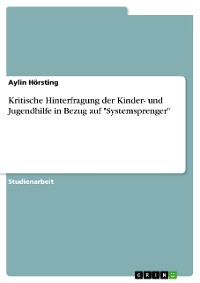 Aylin Hörsting

Kritische Hinterfragung der Kinder- und Jugendhilfe in Bezug auf "Systemsprenger"

Studienarbeit

GRIN